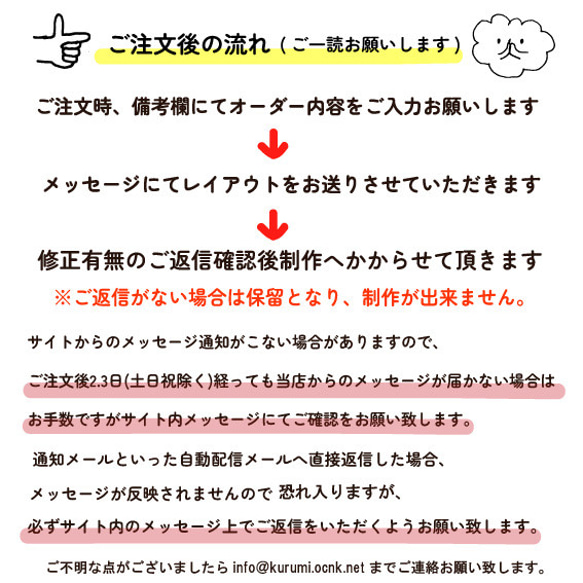 ご注文後の流れ（ご一読お願いします）

ご注文時、備考欄にてオーダー内容をご入力お願いします

メッセージにてレイアウトをお送りさせていただきます

修正有無のご返信確認後制作へかからせて頂きます

※ご返信がない場合は保留となり、制作が出来ません。

サイトからのメッセージ通知がこない場合がありますので、

ご注文後2.3日(土日祝除く)経っても当店からのメッセージが届かない場合は

お手数ですがサイト内メッセージにてご確認をお願い致します。

通知メールといった自動配信メールへ直接返信した場合、

メッセージが反映されませんので 恐れ入りますが、

必ずサイト内のメッセージ上でご返信をいただくようお願い致します。

ご不明な点がございましたら info@kurumi.ocnk.net までご連絡お願い致します。